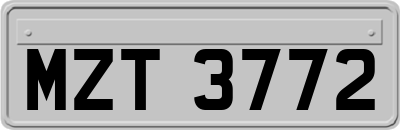 MZT 3772